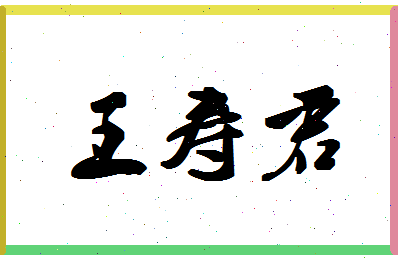 王寿君